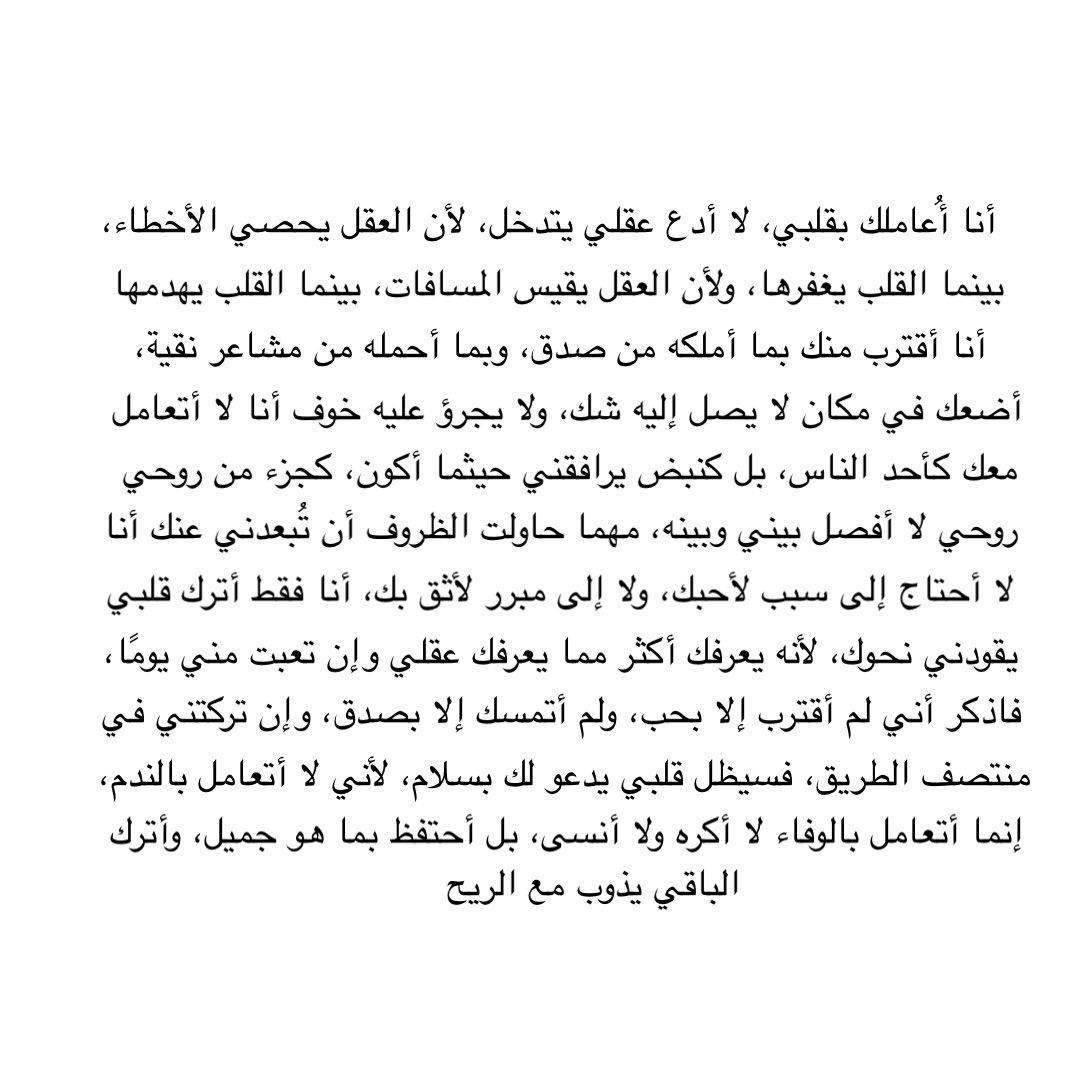 أنا أُعاملك بقلبي، لا أدع عقلي يتدخل، لأن العقل يحصي الأخطاء، بينما القلب يغفرها، ولأن العقل يقيس المسافات، بينما القلب يهدمها أنا أقترب منك بما أملكه من صدق، وبما أحمله من مشاعر نقية، أضعك في مكان لا يصل إليه شك، ولا يجرؤ عليه خوف أنا لا أتعامل معك كأحد الناس، بل كنبض يرافقني حيثما أكون، كجزء من روحي روحي لا أفصل بيني وبينه، مهما حاولت الظروف أن تُبعدني عنك أنا لا أحتاج إلى سبب لأحبك، ولا إلى مبرر لأثق بك، أنا فقط أترك قلبي يقودني نحوك، لأنه يعرفك أكثر مما يعرفك عقلي وإن تعبت مني يومًا، فاذكر أني لم أقترب إلا بحب، ولم أتمسك إلا بصدق، وإن تركتني في منتصف الطريق، فسيظل قلبي يدعو لك بسلام، لأني لا أتعامل بالندم، إنما أتعامل بالوفاء لا أكره ولا أنسى، بل أحتفظ بما هو جميل، وأترك الباقي يذوب مع الريح